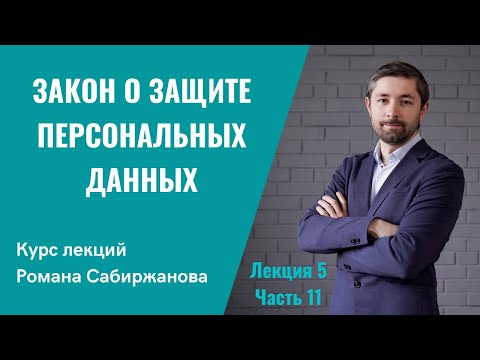 ЗАКОН О ЗАЩИТЕ ПЕРСОНАЛЬНЫХ ДАННЫХ

Курс лекций Романа Сабиржанова

Лекция 5
Часть 11